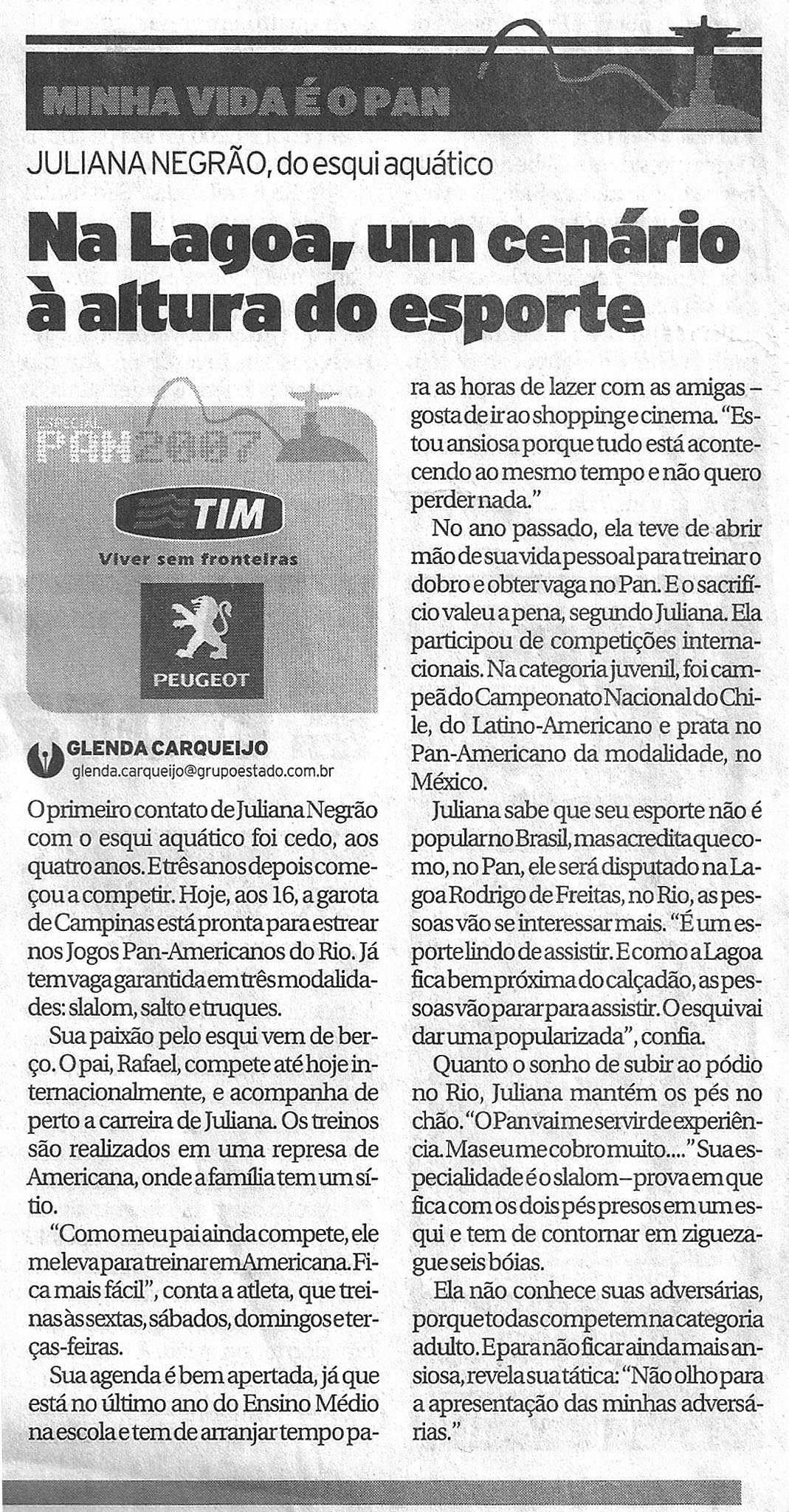 MINHA VIDA É O PAN

JULIANA NEGRÃO, do esqui aquático

Na Lagoa, um cenário à altura do esporte

ESPECIAL PAN 2007

TIM
Viver sem fronteiras

PEUGEOT

GLENDA CARQUEIJO
glenda.carqueijo@grupoestado.com.br

O primeiro contato de Juliana Negrão com o esqui aquático foi cedo, aos quatro anos. E três anos depois começou a competir. Hoje, aos 16, a garota de Campinas está pronta para estrear nos Jogos Pan-Americanos do Rio. Já tem vaga garantida em três modalidades: slalom, salto e truques.

Sua paixão pelo esqui vem de berço. O pai, Rafael, compete até hoje internacionalmente, e acompanha de perto a carreira de Juliana. Os treinos são realizados em uma represa de Americana, onde a família tem um sítio.

"Como meu pai ainda compete, ele me leva para treinar em Americana. Fica mais fácil", conta a atleta, que treina às sextas, sábados, domingos e terças-feiras.

Sua agenda é bem apertada, já que está no último ano do Ensino Médio na escola e tem de arranjar tempo para as horas de lazer com as amigas – gosta de ir ao shopping e cinema. "Estou ansiosa porque tudo está acontecendo ao mesmo tempo e não quero perder nada."

No ano passado, ela teve de abrir mão de sua vida pessoal para treinar o dobro e obter vaga no Pan. E o sacrifício valeu a pena, segundo Juliana. Ela participou de competições internacionais. Na categoria juvenil, foi campeã do Campeonato Nacional do Chile, do Latino-Americano e prata no Pan-Americano da modalidade, no México.

Juliana sabe que seu esporte não é popular no Brasil, mas acredita que como, no Pan, ele será disputado na Lagoa Rodrigo de Freitas, no Rio, as pessoas vão se interessar mais. "É um esporte lindo de assistir. E como a Lagoa fica bem próxima do calçadão, as pessoas vão parar para assistir. O esqui vai dar uma popularizada", confia.

Quanto o sonho de subir ao pódio no Rio, Juliana mantém os pés no chão. "O Pan vai me servir de experiência. Mas eu me cobro muito...." Sua especialidade é o slalom – prova em que fica com os dois pés presos em um esqui e tem de contornar em ziguezague seis bóias.

Ela não conhece suas adversárias, porque todas competem na categoria adulto. E para não ficar ainda mais ansiosa, revela sua tática: "Não olho para a apresentação das minhas adversárias."